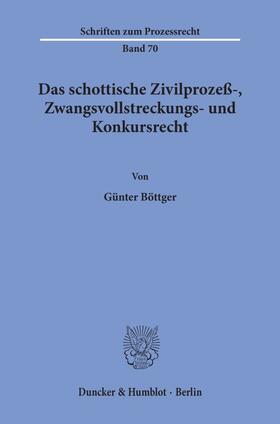 Schriften zum Prozessrecht

Band 70

Das schottische Zivilprozeß-, Zwangsvollstreckungs- und Konkursrecht

Von

Günter Böttger

Duncker & Humblot · Berlin